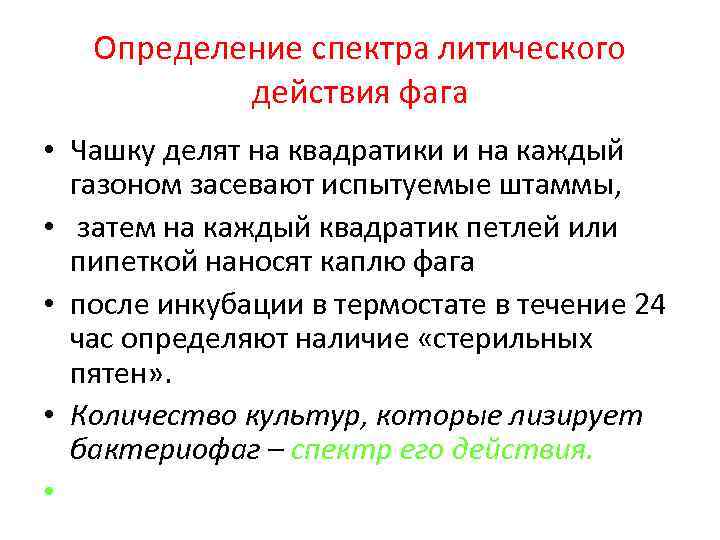 Определение спектра литического действия фага

• Чашку делят на квадратики и на каждый газоном засевают испытуемые штаммы,
• затем на каждый квадратик петлей или пипеткой наносят каплю фага
• после инкубации в термостате в течение 24 час определяют наличие «стерильных пятен».
• Количество культур, которые лизирует бактериофаг – спектр его действия.
•